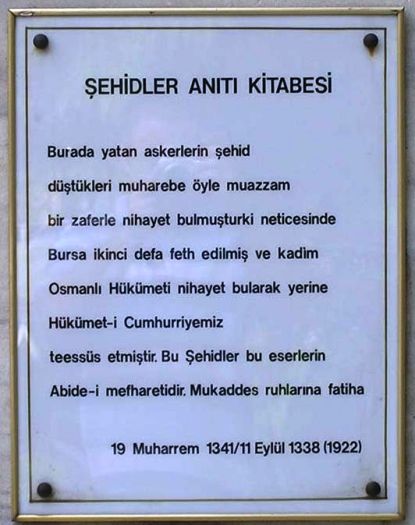 ŞEHİDLER ANITI KİTABESİ

Burada yatan askerlerin şehid düştükleri muharebe öyle muazzam bir zaferle nihayet bulmuşturki neticesinde Bursa ikinci defa feth edilmiş ve kadim Osmanlı Hükümeti nihayet bularak yerine Hükümet-i Cumhurriyemiz teessüs etmiştir. Bu Şehidler bu eserlerin Abide-i mefharetidir. Mukaddes ruhlarına fatiha

19 Muharrem 1341/11 Eylül 1338 (1922)